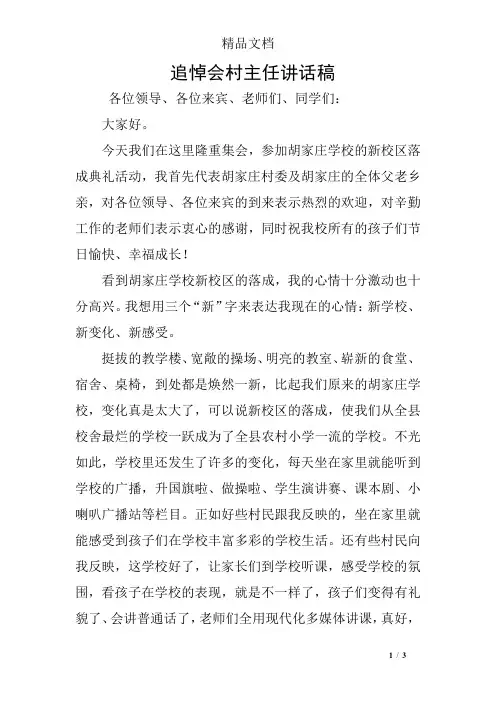 精品文档

追悼会村主任讲话稿

各位领导、各位来宾、老师们、同学们：

大家好。

今天我们在这里隆重集会，参加胡家庄学校的新校区落成典礼活动，我首先代表胡家庄村委及胡家庄的全体父老乡亲，对各位领导、各位来宾的到来表示热烈的欢迎，对辛勤工作的老师们表示衷心的感谢，同时祝我校所有的孩子们节日愉快、幸福成长！

看到胡家庄学校新校区的落成，我的心情十分激动也十分高兴。我想用三个“新”字来表达我现在的心情：新学校、新变化、新感受。

挺拔的教学楼、宽敞的操场、明亮的教室、崭新的食堂、宿舍、桌椅，到处都是焕然一新，比起我们原来的胡家庄学校，变化真是太大了，可以说新校区的落成，使我们从全县校舍最烂的学校一跃成为了全县农村小学一流的学校。不光如此，学校里还发生了许多的变化，每天坐在家里就能听到学校的广播，升国旗啦、做操啦、学生演讲赛、课本剧、小喇叭广播站等栏目。正如好些村民跟我反映的，坐在家里就能感受到孩子们在学校丰富多彩的学校生活。还有些村民向我反映，这学校好了，让家长们到学校听课，感受学校的氛围，看孩子在学校的表现，就是不一样了，孩子们变得有礼貌了、会讲普通话了，老师们全用现代化多媒体讲课，真好，

1 / 3